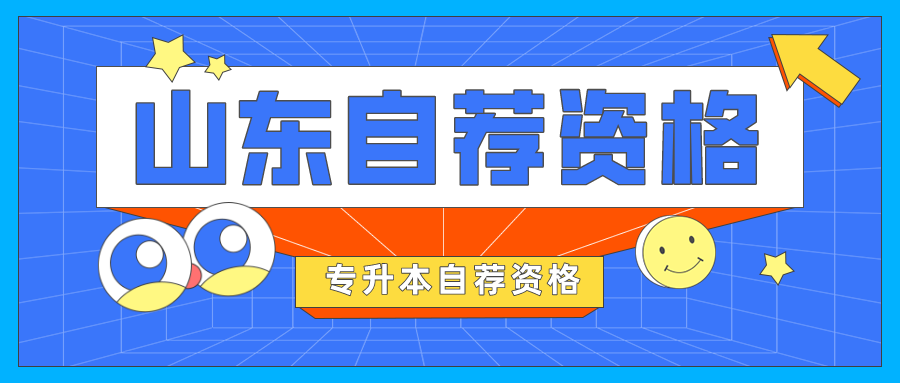 山东自荐资格

专升本自荐资格